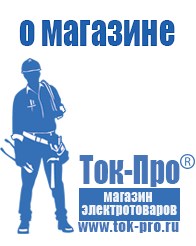 о магазине

Ток-Про®

магазин электротоваров

www.tok-pro.ru